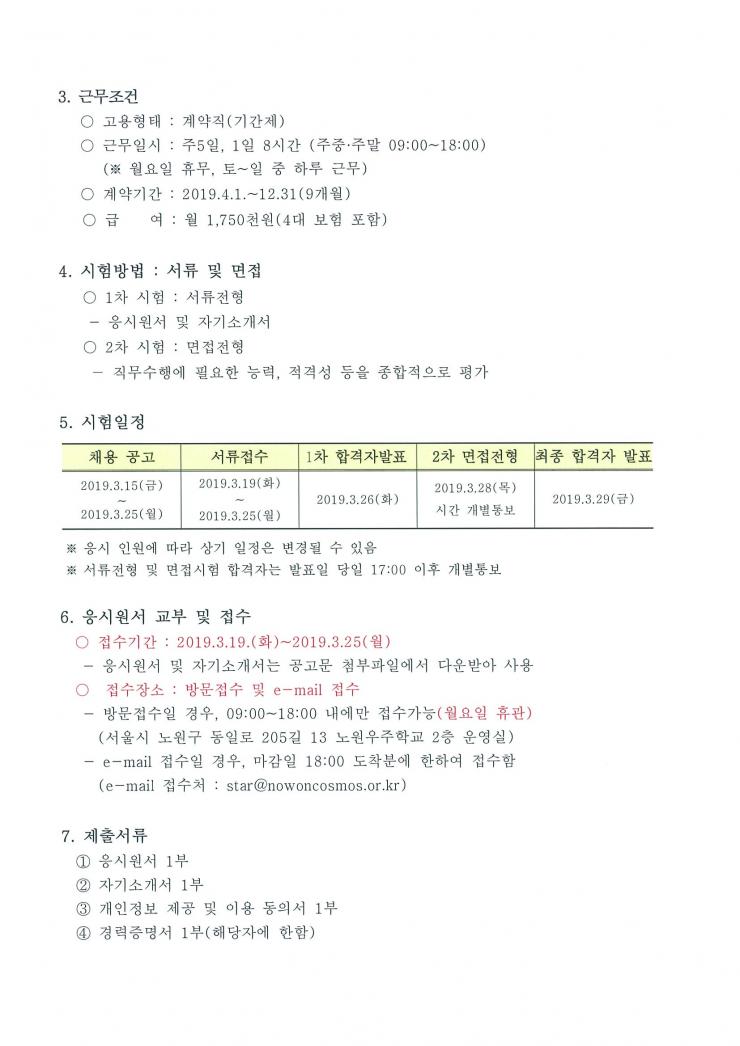 3. 근무조건

○ 고용형태 : 계약직(기간제)

○ 근무일시 : 주5일, 1일 8시간 (주중·주말 09:00~18:00)
(※ 월요일 휴무, 토~일 중 하루 근무)

○ 계약기간 : 2019.4.1.~12.31(9개월)

○ 급 여 : 월 1,750천원(4대 보험 포함)

4. 시험방법 : 서류 및 면접

○ 1차 시험 : 서류전형
- 응시원서 및 자기소개서

○ 2차 시험 : 면접전형
- 직무수행에 필요한 능력, 적격성 등을 종합적으로 평가

5. 시험일정

| 채용 공고 | 서류접수 | 1차 합격자발표 | 2차 면접전형 | 최종 합격자 발표 |
|---|---|---|---|---|
| 2019.3.15(금) ~ 2019.3.25(월) | 2019.3.19(화) ~ 2019.3.25(월) | 2019.3.26(화) | 2019.3.28(목) 시간 개별통보 | 2019.3.29(금) |

※ 응시 인원에 따라 상기 일정은 변경될 수 있음
※ 서류전형 및 면접시험 합격자는 발표일 당일 17:00 이후 개별통보

6. 응시원서 교부 및 접수

○ 접수기간 : 2019.3.19.(화)~2019.3.25(월)
- 응시원서 및 자기소개서는 공고문 첨부파일에서 다운받아 사용

○ 접수장소 : 방문접수 및 e-mail 접수
- 방문접수일 경우, 09:00~18:00 내에만 접수가능(월요일 휴관)
(서울시 노원구 동일로 205길 13 노원우주학교 2층 운영실)
- e-mail 접수일 경우, 마감일 18:00 도착분에 한하여 접수함
(e-mail 접수처 : star@nowoncosmos.or.kr)

7. 제출서류

① 응시원서 1부
② 자기소개서 1부
③ 개인정보 제공 및 이용 동의서 1부
④ 경력증명서 1부(해당자에 한함)